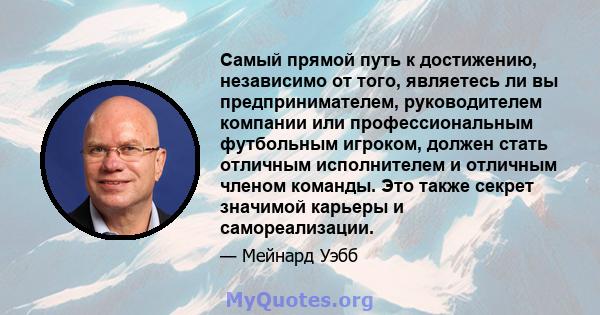 Самый прямой путь к достижению, независимо от того, являетесь ли вы предпринимателем, руководителем компании или профессиональным футбольным игроком, должен стать отличным исполнителем и отличным членом команды. Это также секрет значимой карьеры и самореализации.

— Мейнард Уэбб

MyQuotes.org